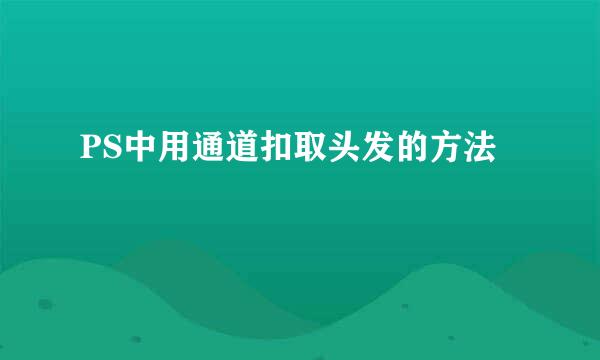 PS中用通道扣取头发的方法